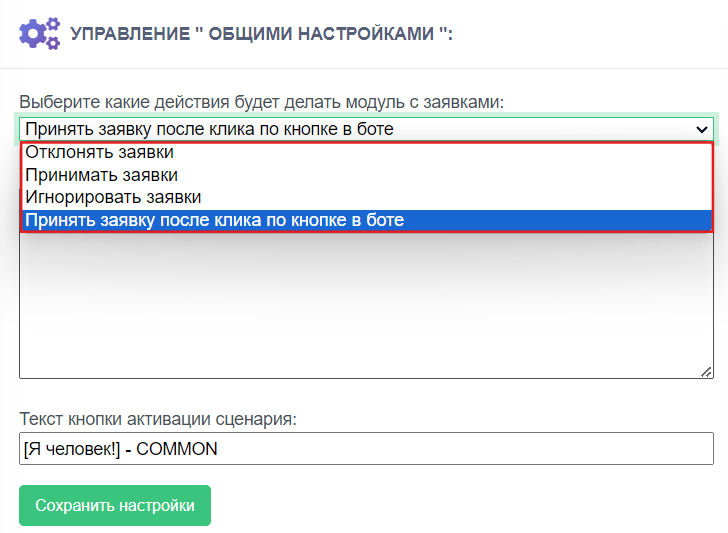 УПРАВЛЕНИЕ " ОБЩИМИ НАСТРОЙКАМИ ":

Выберите какие действия будет делать модуль с заявками:

Принять заявку после клика по кнопке в боте

Отклонять заявки
Принимать заявки
Игнорировать заявки
Принять заявку после клика по кнопке в боте

Текст кнопки активации сценария:

[Я человек!] - COMMON

Сохранить настройки